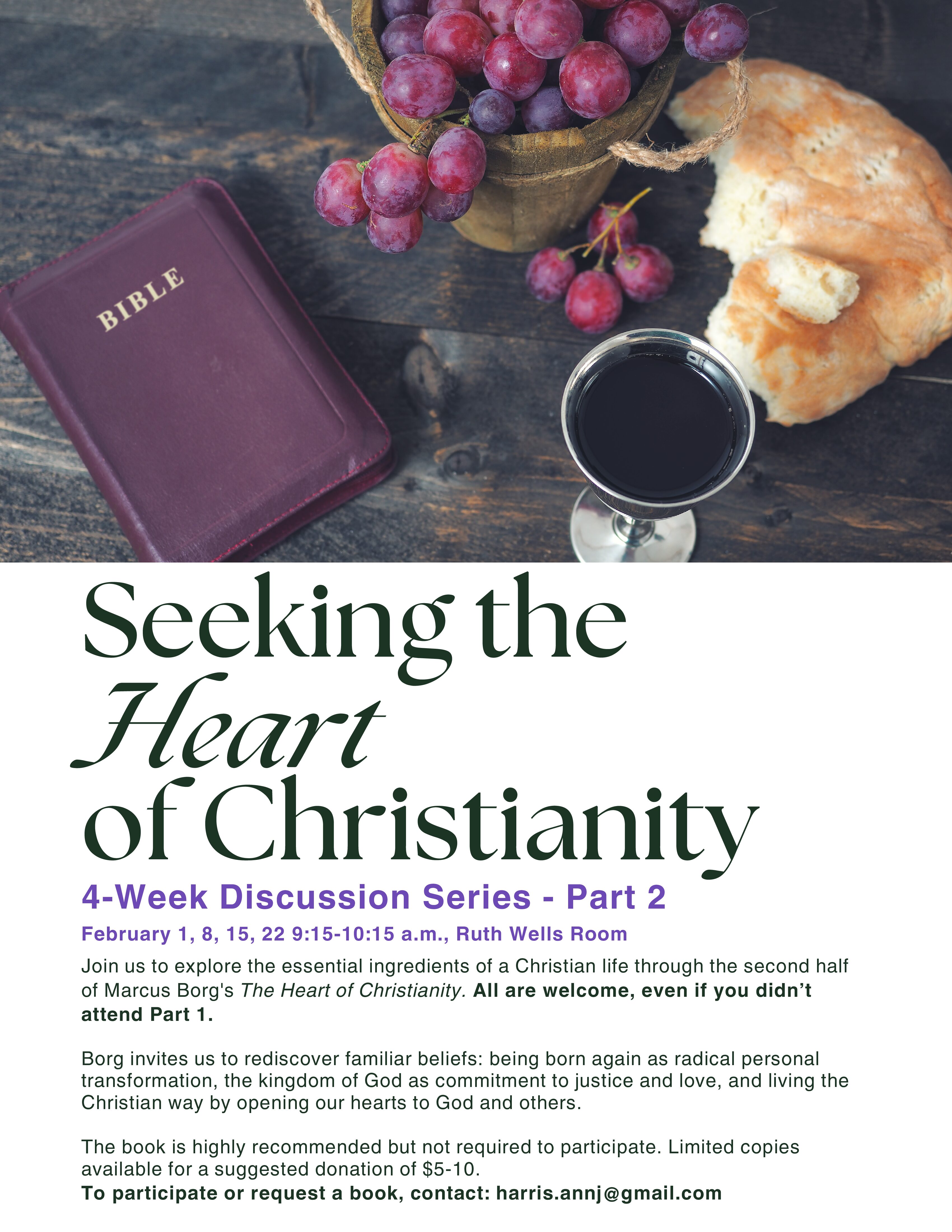 BIBLE

Seeking the
Heart
of Christianity

4-Week Discussion Series - Part 2

February 1, 8, 15, 22 9:15-10:15 a.m., Ruth Wells Room

Join us to explore the essential ingredients of a Christian life through the second half of Marcus Borg's The Heart of Christianity. All are welcome, even if you didn't attend Part 1.

Borg invites us to rediscover familiar beliefs: being born again as radical personal transformation, the kingdom of God as commitment to justice and love, and living the Christian way by opening our hearts to God and others.

The book is highly recommended but not required to participate. Limited copies available for a suggested donation of $5-10.
To participate or request a book, contact: harris.annj@gmail.com